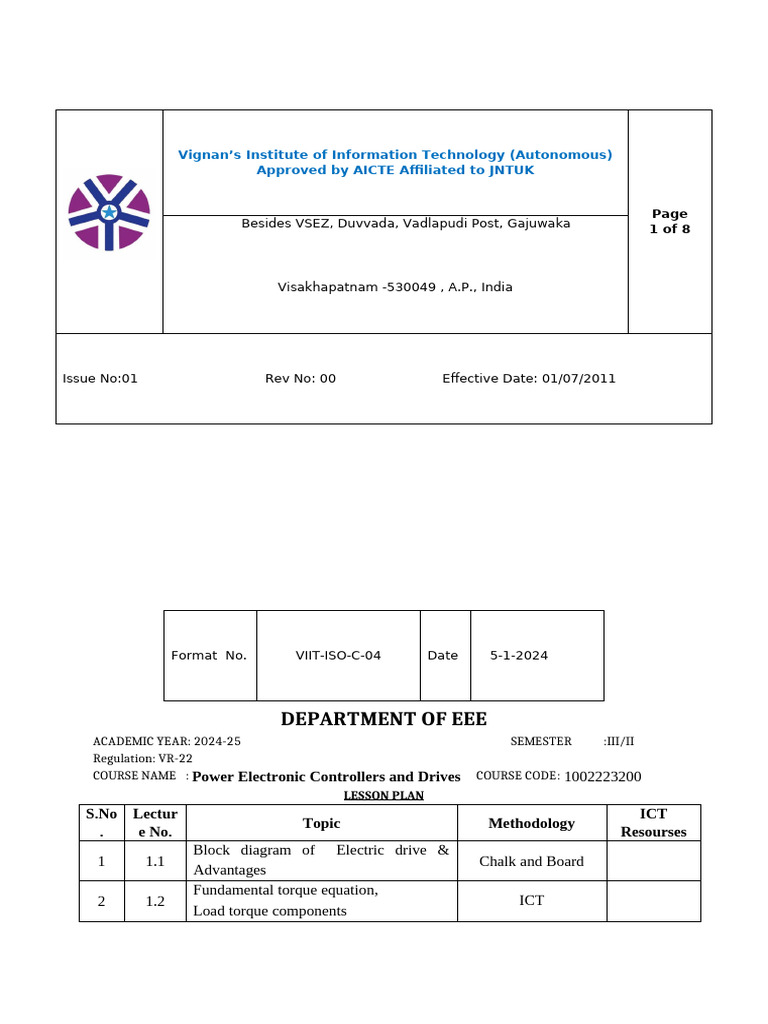 Vignan's Institute of Information Technology (Autonomous)
Approved by AICTE Affiliated to JNTUK

Besides VSEZ, Duvvada, Vadlapudi Post, Gajuwaka

Visakhapatnam -530049 , A.P., India

Page 1 of 8

Issue No:01 Rev No: 00 Effective Date: 01/07/2011

| Format No. | VIIT-ISO-C-04 | Date | 5-1-2024 |
|---|---|---|---|

DEPARTMENT OF EEE

ACADEMIC YEAR: 2024-25 SEMESTER :III/II
Regulation: VR-22
COURSE NAME : Power Electronic Controllers and Drives COURSE CODE: 1002223200

LESSON PLAN

| S.No. | Lecture No. | Topic | Methodology | ICT Resourses |
|---|---|---|---|---|
| 1 | 1.1 | Block diagram of Electric drive & Advantages | Chalk and Board | |
| 2 | 1.2 | Fundamental torque equation, Load torque components | ICT | |